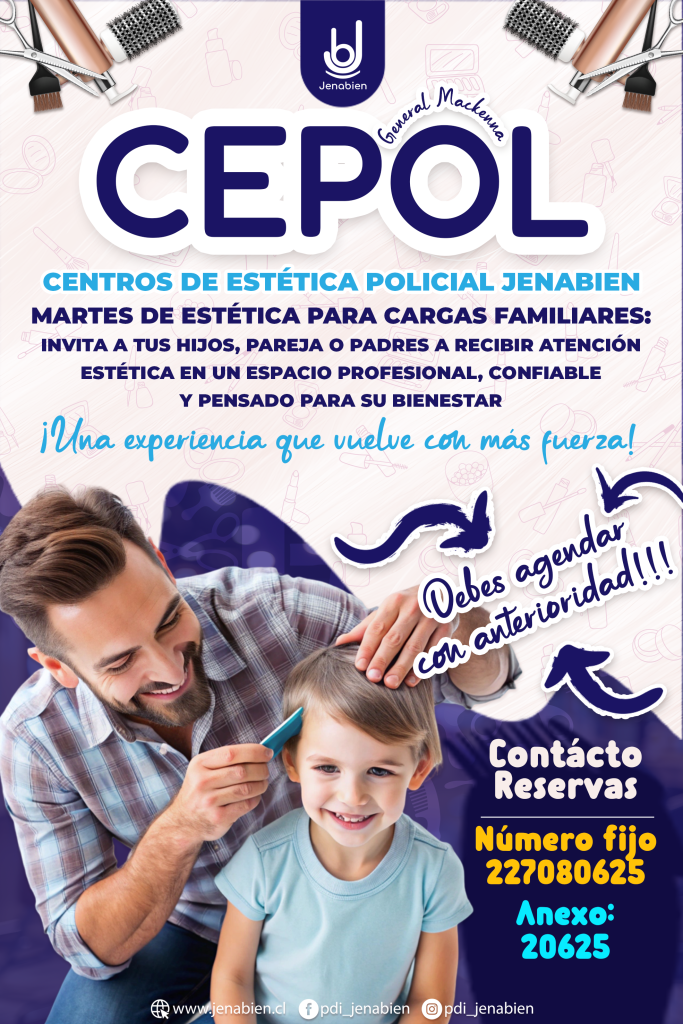 Jenabien

General Mackenna

CEPOL

CENTROS DE ESTÉTICA POLICIAL JENABIEN

MARTES DE ESTÉTICA PARA CARGAS FAMILIARES:

INVITA A TUS HIJOS, PAREJA O PADRES A RECIBIR ATENCIÓN ESTÉTICA EN UN ESPACIO PROFESIONAL, CONFIABLE Y PENSADO PARA SU BIENESTAR

¡Una experiencia que vuelve con más fuerza!

Debes agendar con anterioridad!!!

Contácto
Reservas

Número fijo
227080625

Anexo:
20625

www.jenabien.cl pdi_jenabien pdi_jenabien